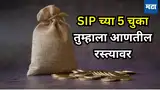 मटा

SIP च्या 5 चुका तुम्हाला आणतील रस्त्यावर